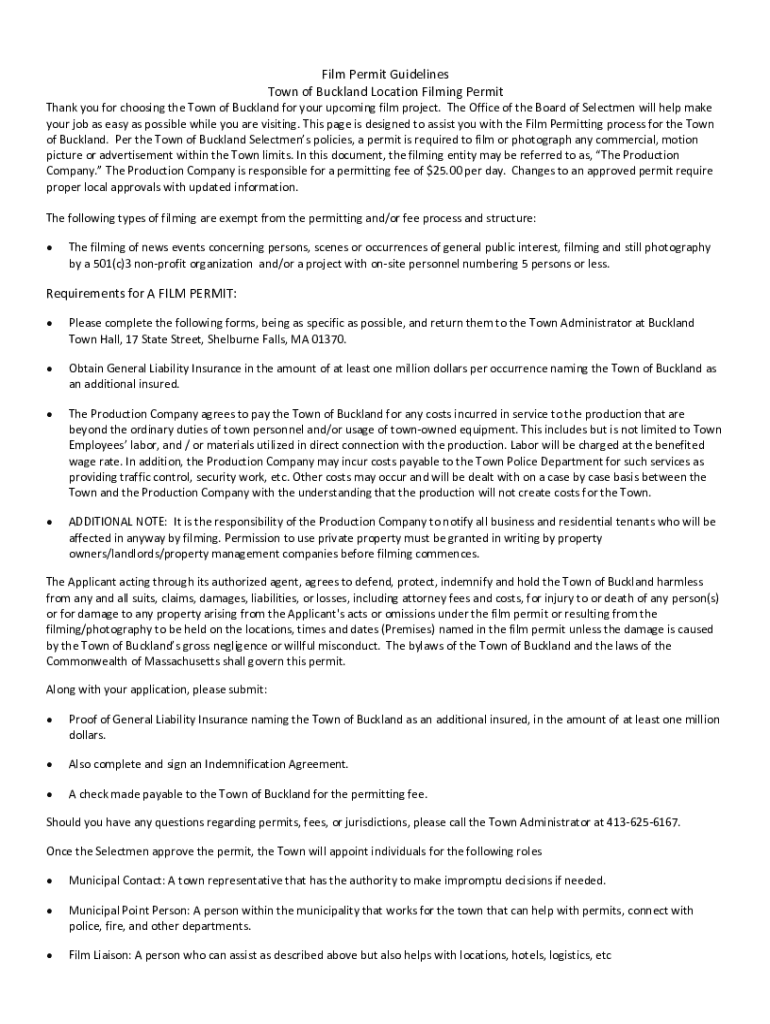 Film Permit Guidelines
Town of Buckland Location Filming Permit

Thank you for choosing the Town of Buckland for your upcoming film project. The Office of the Board of Selectmen will help make your job as easy as possible while you are visiting. This page is designed to assist you with the Film Permitting process for the Town of Buckland. Per the Town of Buckland Selectmen's policies, a permit is required to film or photograph any commercial, motion picture or advertisement within the Town limits. In this document, the filming entity may be referred to as, "The Production Company." The Production Company is responsible for a permitting fee of $25.00 per day. Changes to an approved permit require proper local approvals with updated information.

The following types of filming are exempt from the permitting and/or fee process and structure:

• The filming of news events concerning persons, scenes or occurrences of general public interest, filming and still photography by a 501(c)3 non-profit organization and/or a project with on-site personnel numbering 5 persons or less.

Requirements for A FILM PERMIT:

• Please complete the following forms, being as specific as possible, and return them to the Town Administrator at Buckland Town Hall, 17 State Street, Shelburne Falls, MA 01370.

• Obtain General Liability Insurance in the amount of at least one million dollars per occurrence naming the Town of Buckland as an additional insured.

• The Production Company agrees to pay the Town of Buckland for any costs incurred in service to the production that are beyond the ordinary duties of town personnel and/or usage of town-owned equipment. This includes but is not limited to Town Employees' labor, and / or materials utilized in direct connection with the production. Labor will be charged at the benefited wage rate. In addition, the Production Company may incur costs payable to the Town Police Department for such services as providing traffic control, security work, etc. Other costs may occur and will be dealt with on a case by case basis between the Town and the Production Company with the understanding that the production will not create costs for the Town.

• ADDITIONAL NOTE: It is the responsibility of the Production Company to notify all business and residential tenants who will be affected in anyway by filming. Permission to use private property must be granted in writing by property owners/landlords/property management companies before filming commences.

The Applicant acting through its authorized agent, agrees to defend, protect, indemnify and hold the Town of Buckland harmless from any and all suits, claims, damages, liabilities, or losses, including attorney fees and costs, for injury to or death of any person(s) or for damage to any property arising from the Applicant's acts or omissions under the film permit or resulting from the filming/photography to be held on the locations, times and dates (Premises) named in the film permit unless the damage is caused by the Town of Buckland's gross negligence or willful misconduct. The bylaws of the Town of Buckland and the laws of the Commonwealth of Massachusetts shall govern this permit.

Along with your application, please submit:

• Proof of General Liability Insurance naming the Town of Buckland as an additional insured, in the amount of at least one million dollars.

• Also complete and sign an Indemnification Agreement.

• A check made payable to the Town of Buckland for the permitting fee.

Should you have any questions regarding permits, fees, or jurisdictions, please call the Town Administrator at 413-625-6167.

Once the Selectmen approve the permit, the Town will appoint individuals for the following roles

• Municipal Contact: A town representative that has the authority to make impromptu decisions if needed.

• Municipal Point Person: A person within the municipality that works for the town that can help with permits, connect with police, fire, and other departments.

• Film Liaison: A person who can assist as described above but also helps with locations, hotels, logistics, etc